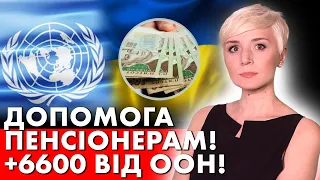 ДОПОМОГА
ПЕНСІОНЕРАМ!
+6600 ВІД ООН!